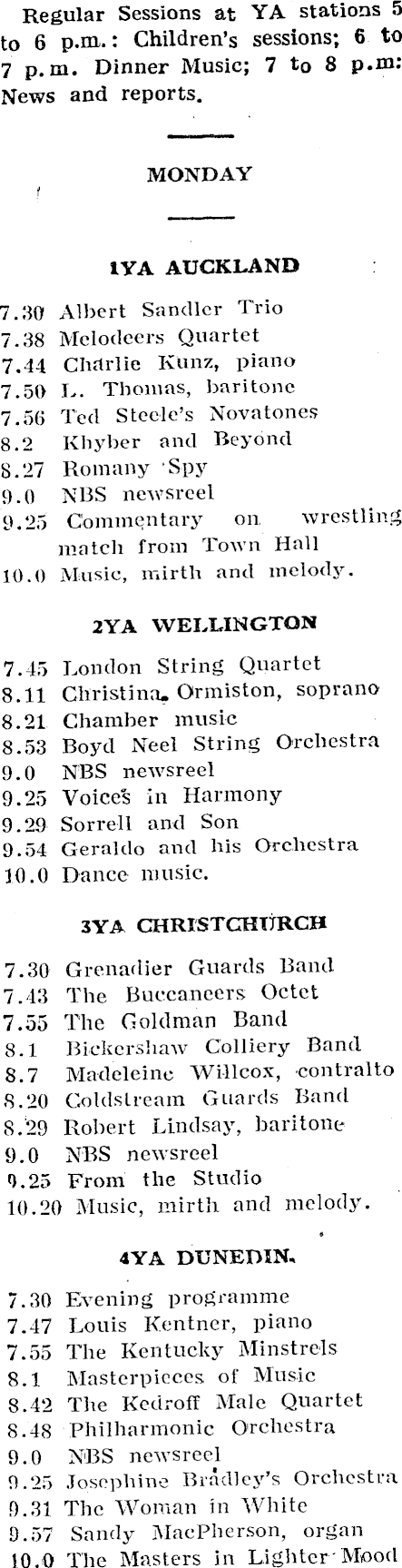 Regular Sessions at YA stations 5 to 6 p.m.: Children's sessions; 6 to 7 p.m. Dinner Music; 7 to 8 p.m: News and reports.

MONDAY

1YA AUCKLAND

7.30 Albert Sandler Trio
7.38 Melodeers Quartet
7.44 Charlie Kunz, piano
7.50 L. Thomas, baritone
7.56 Ted Steele's Novatones
8.2 Khyber and Beyond
8.27 Romany Spy
9.0 NBS newsreel
9.25 Commentary on wrestling match from Town Hall
10.0 Music, mirth and melody.

2YA WELLINGTON

7.45 London String Quartet
8.11 Christina Ormiston, soprano
8.21 Chamber music
8.53 Boyd Neel String Orchestra
9.0 NBS newsreel
9.25 Voices in Harmony
9.29 Sorrell and Son
9.54 Geraldo and his Orchestra
10.0 Dance music.

3YA CHRISTCHURCH

7.30 Grenadier Guards Band
7.43 The Buccaneers Octet
7.55 The Goldman Band
8.1 Bickershaw Colliery Band
8.7 Madeleine Willcox, contralto
8.20 Coldstream Guards Band
8.29 Robert Lindsay, baritone
9.0 NBS newsreel
9.25 From the Studio
10.20 Music, mirth and melody.

4YA DUNEDIN.

7.30 Evening programme
7.47 Louis Kentner, piano
7.55 The Kentucky Minstrels
8.1 Masterpieces of Music
8.42 The Kedroff Male Quartet
8.48 Philharmonic Orchestra
9.0 NBS newsreel
9.25 Josephine Bradley's Orchestra
9.31 The Woman in White
9.57 Sandy MacPherson, organ
10.0 The Masters in Lighter Mood